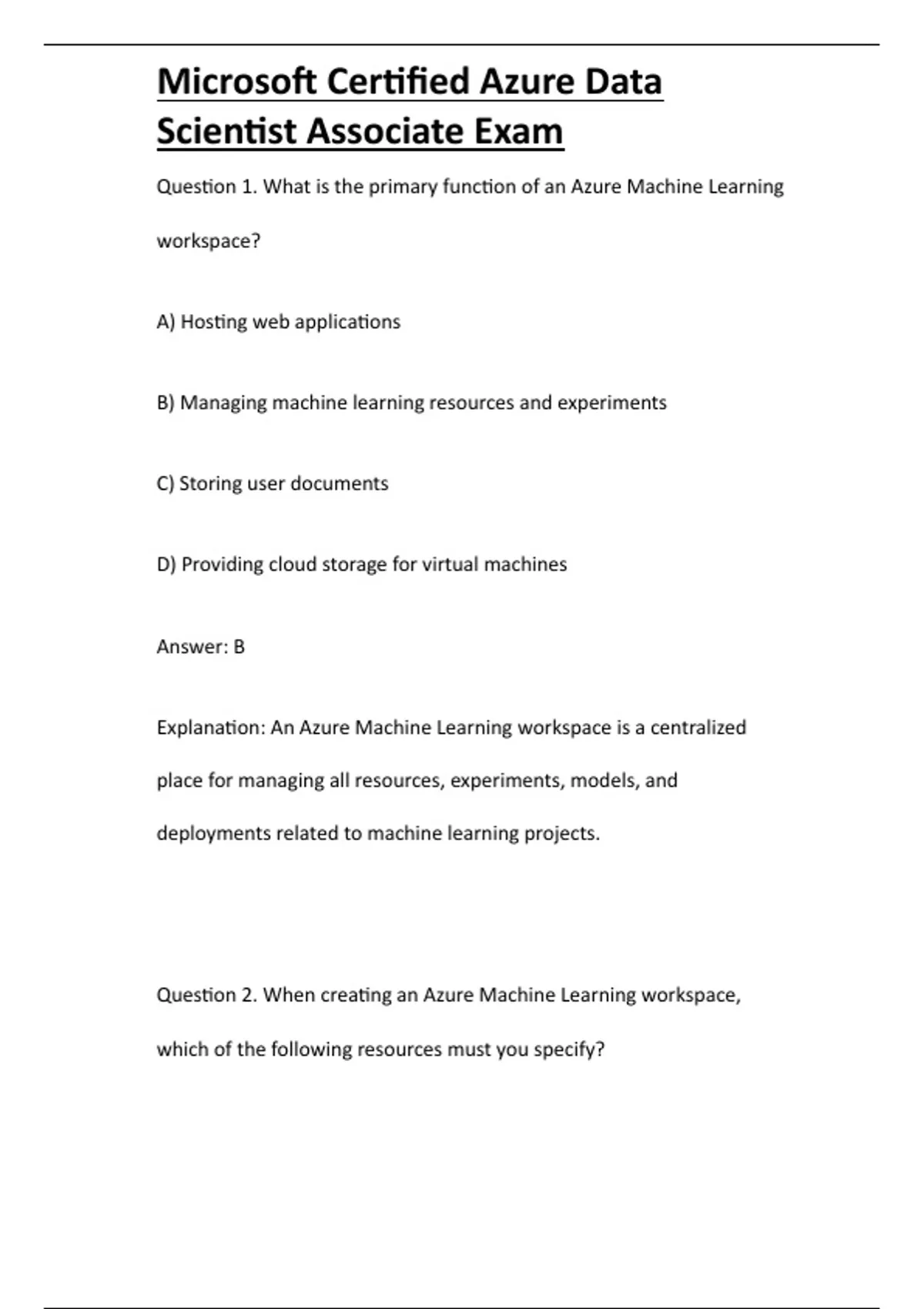 Microsoft Certified Azure Data Scientist Associate Exam

Question 1. What is the primary function of an Azure Machine Learning workspace?

A) Hosting web applications

B) Managing machine learning resources and experiments

C) Storing user documents

D) Providing cloud storage for virtual machines

Answer: B

Explanation: An Azure Machine Learning workspace is a centralized place for managing all resources, experiments, models, and deployments related to machine learning projects.

Question 2. When creating an Azure Machine Learning workspace, which of the following resources must you specify?